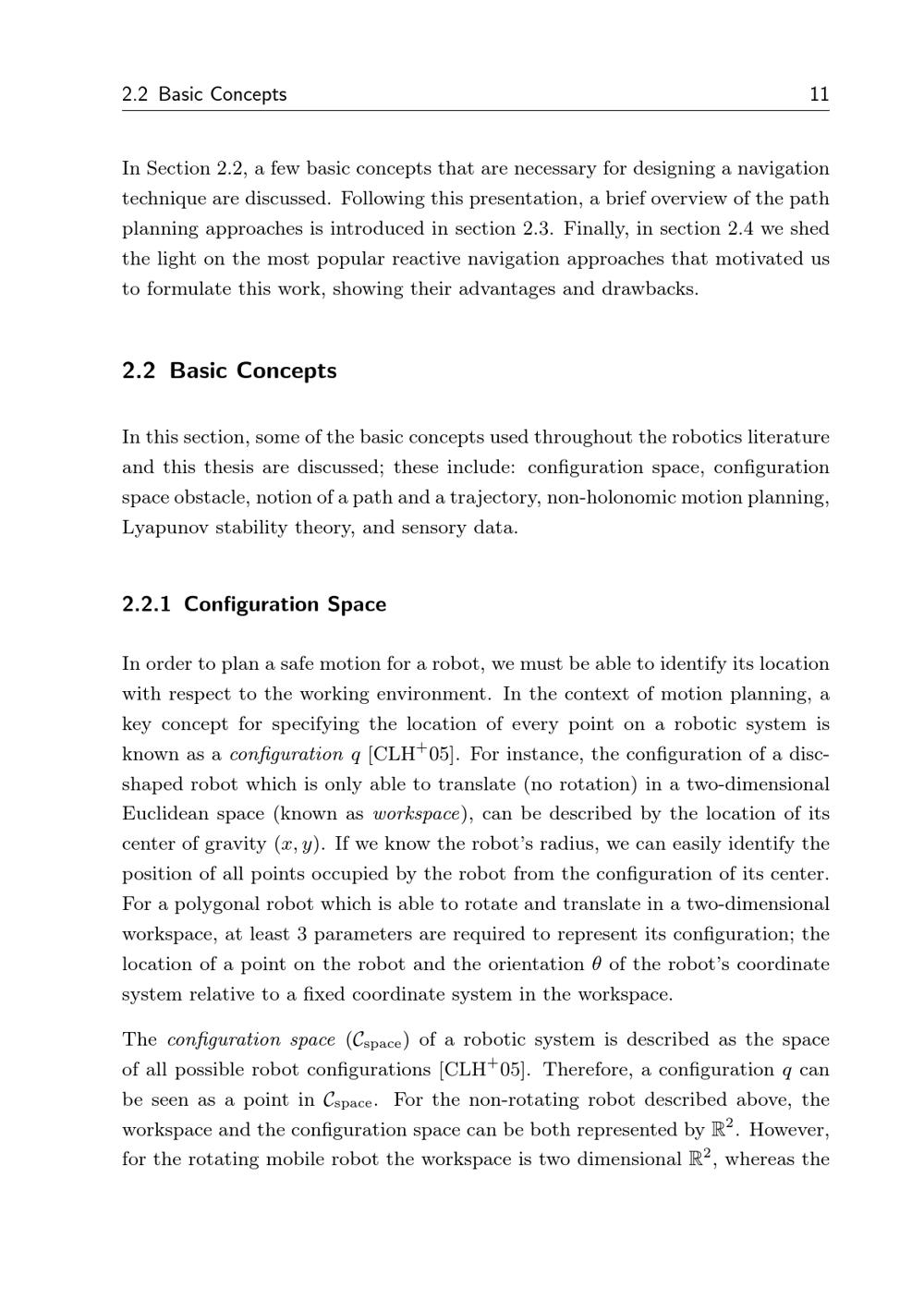 2.2 Basic Concepts 11

In Section 2.2, a few basic concepts that are necessary for designing a navigation technique are discussed. Following this presentation, a brief overview of the path planning approaches is introduced in section 2.3. Finally, in section 2.4 we shed the light on the most popular reactive navigation approaches that motivated us to formulate this work, showing their advantages and drawbacks.

2.2 Basic Concepts

In this section, some of the basic concepts used throughout the robotics literature and this thesis are discussed; these include: configuration space, configuration space obstacle, notion of a path and a trajectory, non-holonomic motion planning, Lyapunov stability theory, and sensory data.

2.2.1 Configuration Space

In order to plan a safe motion for a robot, we must be able to identify its location with respect to the working environment. In the context of motion planning, a key concept for specifying the location of every point on a robotic system is known as a configuration $q$ [CLH$^+$05]. For instance, the configuration of a disc-shaped robot which is only able to translate (no rotation) in a two-dimensional Euclidean space (known as workspace), can be described by the location of its center of gravity $(x, y)$. If we know the robot's radius, we can easily identify the position of all points occupied by the robot from the configuration of its center. For a polygonal robot which is able to rotate and translate in a two-dimensional workspace, at least 3 parameters are required to represent its configuration; the location of a point on the robot and the orientation $\theta$ of the robot's coordinate system relative to a fixed coordinate system in the workspace.

The configuration space ($\mathcal{C}_{\text{space}}$) of a robotic system is described as the space of all possible robot configurations [CLH$^+$05]. Therefore, a configuration $q$ can be seen as a point in $\mathcal{C}_{\text{space}}$. For the non-rotating robot described above, the workspace and the configuration space can be both represented by $\mathbb{R}^2$. However, for the rotating mobile robot the workspace is two dimensional $\mathbb{R}^2$, whereas the